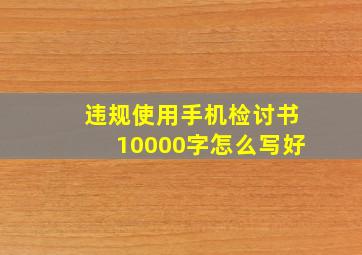 违规使用手机检讨书
10000字怎么写好